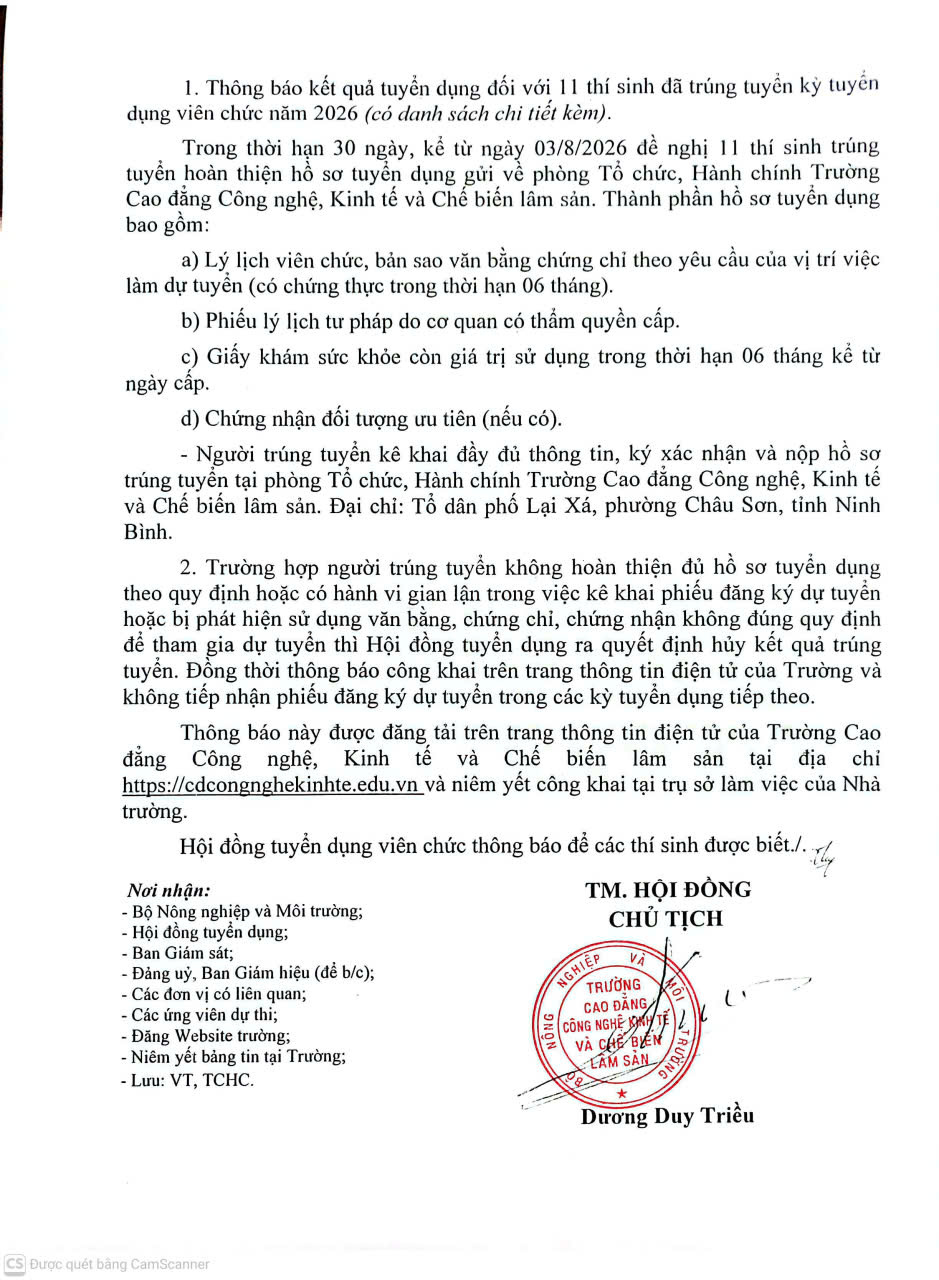 1. Thông báo kết quả tuyển dụng đối với 11 thí sinh đã trúng tuyển kỳ tuyển dụng viên chức năm 2026 (có danh sách chi tiết kèm).

Trong thời hạn 30 ngày, kể từ ngày 03/8/2026 đề nghị 11 thí sinh trúng tuyển hoàn thiện hồ sơ tuyển dụng gửi về phòng Tổ chức, Hành chính Trường Cao đẳng Công nghệ, Kinh tế và Chế biến lâm sản. Thành phần hồ sơ tuyển dụng bao gồm:

a) Lý lịch viên chức, bản sao văn bằng chứng chỉ theo yêu cầu của vị trí việc làm dự tuyển (có chứng thực trong thời hạn 06 tháng).

b) Phiếu lý lịch tư pháp do cơ quan có thẩm quyền cấp.

c) Giấy khám sức khỏe còn giá trị sử dụng trong thời hạn 06 tháng kể từ ngày cấp.

d) Chứng nhận đối tượng ưu tiên (nếu có).

- Người trúng tuyển kê khai đầy đủ thông tin, ký xác nhận và nộp hồ sơ trúng tuyển tại phòng Tổ chức, Hành chính Trường Cao đẳng Công nghệ, Kinh tế và Chế biến lâm sản. Đại chỉ: Tổ dân phố Lại Xá, phường Châu Sơn, tỉnh Ninh Bình.

2. Trường hợp người trúng tuyển không hoàn thiện đủ hồ sơ tuyển dụng theo quy định hoặc có hành vi gian lận trong việc kê khai phiếu đăng ký dự tuyển hoặc bị phát hiện sử dụng văn bằng, chứng chỉ, chứng nhận không đúng quy định để tham gia dự tuyển thì Hội đồng tuyển dụng ra quyết định hủy kết quả trúng tuyển. Đồng thời thông báo công khai trên trang thông tin điện tử của Trường và không tiếp nhận phiếu đăng ký dự tuyển trong các kỳ tuyển dụng tiếp theo.

Thông báo này được đăng tải trên trang thông tin điện tử của Trường Cao đẳng Công nghệ, Kinh tế và Chế biến lâm sản tại địa chỉ https://cdcongnghekinhte.edu.vn và niêm yết công khai tại trụ sở làm việc của Nhà trường.

Hội đồng tuyển dụng viên chức thông báo để các thí sinh được biết./.

Nơi nhận:
- Bộ Nông nghiệp và Môi trường;
- Hội đồng tuyển dụng;
- Ban Giám sát;
- Đảng uỷ, Ban Giám hiệu (để b/c);
- Các đơn vị có liên quan;
- Các ứng viên dự thi;
- Đăng Website trường;
- Niêm yết bảng tin tại Trường;
- Lưu: VT, TCHC.

TM. HỘI ĐỒNG
CHỦ TỊCH

BỘ NÔNG NGHIỆP VÀ MÔI TRƯỜNG
TRƯỜNG CAO ĐẲNG CÔNG NGHỆ KINH TẾ VÀ CHẾ BIẾN LÂM SẢN

Dương Duy Triều

CS Được quét bằng CamScanner